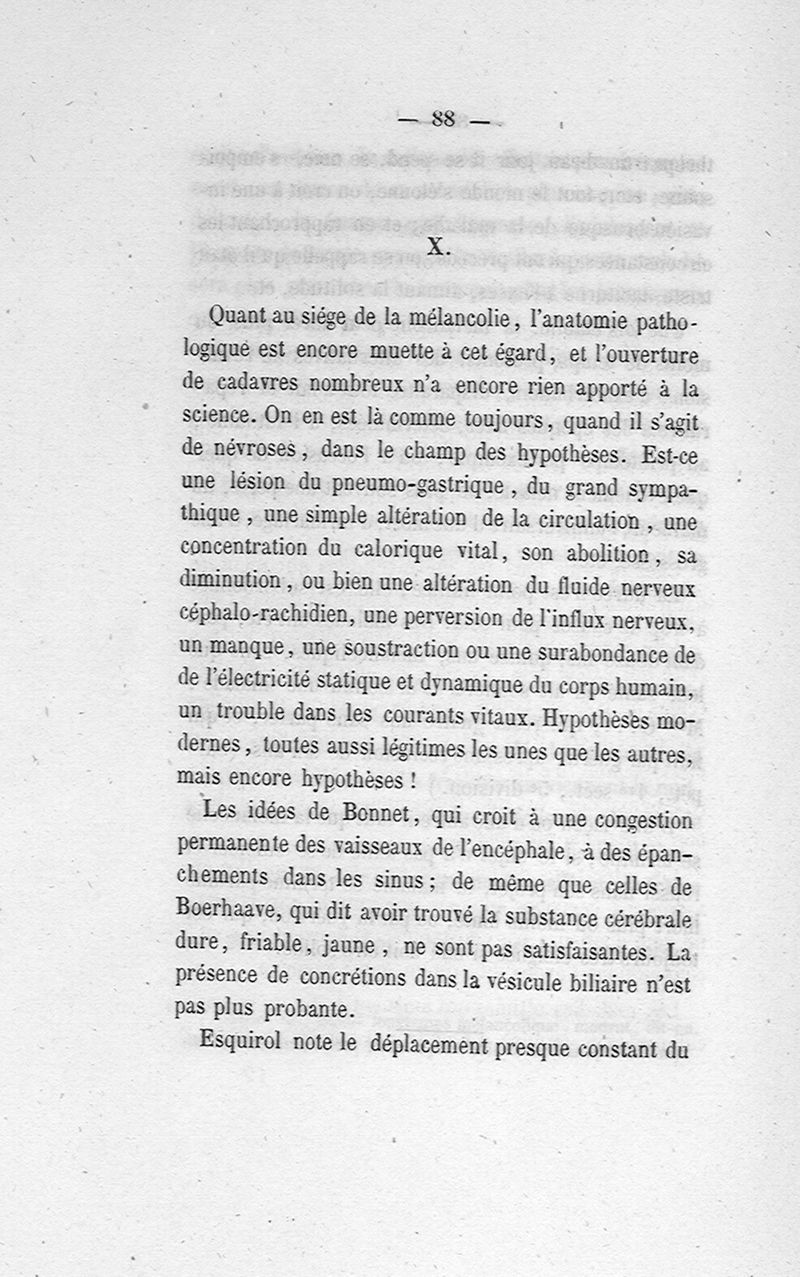 — 88 —

X.

Quant au siége de la mélancolie, l'anatomie pathologique est encore muette à cet égard, et l'ouverture de cadavres nombreux n'a encore rien apporté à la science. On en est là comme toujours, quand il s'agit de névroses, dans le champ des hypothèses. Est-ce une lésion du pneumo-gastrique, du grand sympathique, une simple altération de la circulation, une concentration du calorique vital, son abolition, sa diminution, ou bien une altération du fluide nerveux céphalo-rachidien, une perversion de l'influx nerveux, un manque, une soustraction ou une surabondance de de l'électricité statique et dynamique du corps humain, un trouble dans les courants vitaux. Hypothèses modernes, toutes aussi légitimes les unes que les autres, mais encore hypothèses !

Les idées de Bonnet, qui croit à une congestion permanente des vaisseaux de l'encéphale, à des épanchements dans les sinus ; de même que celles de Boerhaave, qui dit avoir trouvé la substance cérébrale dure, friable, jaune, ne sont pas satisfaisantes. La présence de concrétions dans la vésicule biliaire n'est pas plus probante.

Esquirol note le déplacement presque constant du